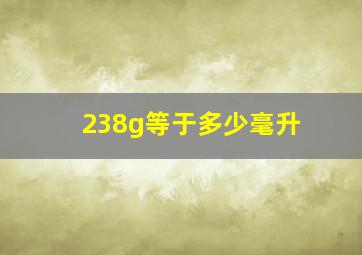 238g等于多少毫升